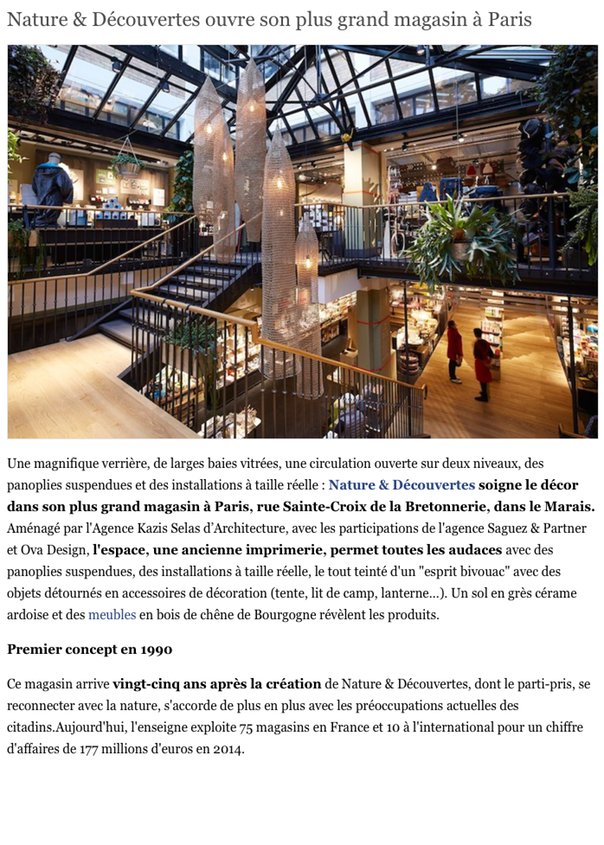 Nature & Découvertes ouvre son plus grand magasin à Paris

Une magnifique verrière, de larges baies vitrées, une circulation ouverte sur deux niveaux, des panoplies suspendues et des installations à taille réelle : Nature & Découvertes soigne le décor dans son plus grand magasin à Paris, rue Sainte-Croix de la Bretonnerie, dans le Marais. Aménagé par l'Agence Kazis Selas d'Architecture, avec les participations de l'agence Saguez & Partner et Ova Design, l'espace, une ancienne imprimerie, permet toutes les audaces avec des panoplies suspendues, des installations à taille réelle, le tout teinté d'un "esprit bivouac" avec des objets détournés en accessoires de décoration (tente, lit de camp, lanterne...). Un sol en grès cérame ardoise et des meubles en bois de chêne de Bourgogne révèlent les produits.

Premier concept en 1990

Ce magasin arrive vingt-cinq ans après la création de Nature & Découvertes, dont le parti-pris, se reconnecter avec la nature, s'accorde de plus en plus avec les préoccupations actuelles des citadins.Aujourd'hui, l'enseigne exploite 75 magasins en France et 10 à l'international pour un chiffre d'affaires de 177 millions d'euros en 2014.